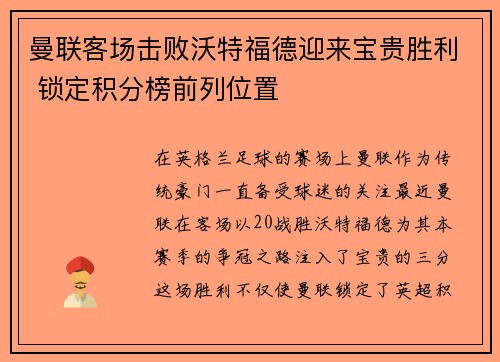 曼联客场击败沃特福德迎来宝贵胜利 锁定积分榜前列位置

在英格兰足球的赛场上曼联作为传统豪门一直备受球迷的关注最近曼联在客场以20战胜沃特福德为其本赛季的争冠之路注入了宝贵的三分这场胜利不仅使曼联锁定了英超积